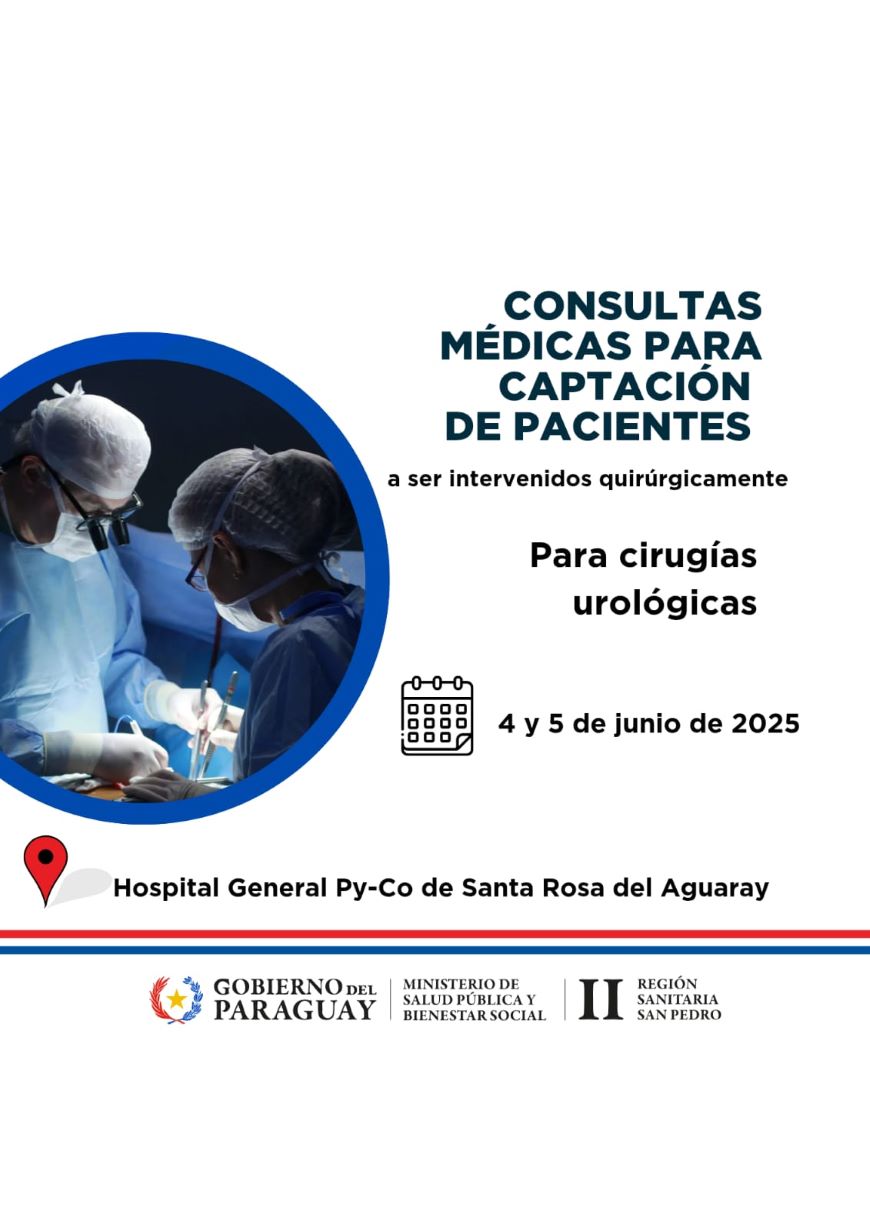 CONSULTAS MÉDICAS PARA CAPTACIÓN DE PACIENTES

a ser intervenidos quirúrgicamente

Para cirugías urológicas

4 y 5 de junio de 2025

Hospital General Py-Co de Santa Rosa del Aguaray

GOBIERNO DEL PARAGUAY

MINISTERIO DE SALUD PÚBLICA Y BIENESTAR SOCIAL

II REGIÓN SANITARIA SAN PEDRO